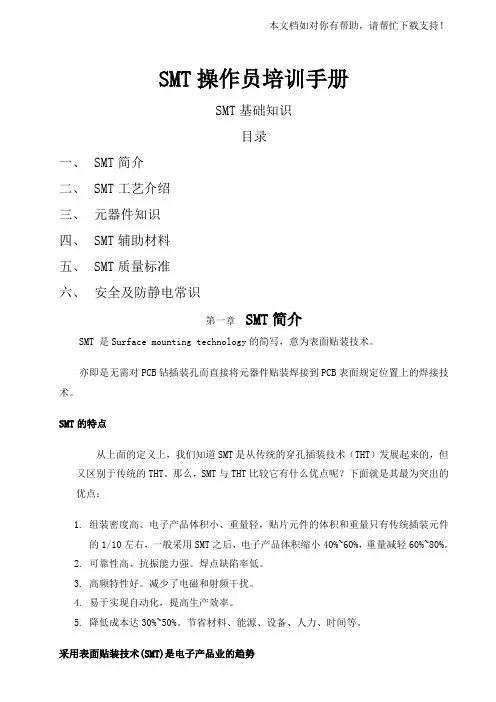 本文档如对你有帮助，请帮忙下载支持！

SMT 操作员培训手册

SMT 基础知识

目录

一、 SMT 简介

二、 SMT 工艺介绍

三、 元器件知识

四、 SMT 辅助材料

五、 SMT 质量标准

六、 安全及防静电常识

第一章 SMT 简介

SMT 是 Surface mounting technology 的简写，意为表面贴装技术。

亦即是无需对 PCB 钻插装孔而直接将元器件贴装焊接到 PCB 表面规定位置上的焊接技术。

SMT 的特点

从上面的定义上，我们知道 SMT 是从传统的穿孔插装技术（THT）发展起来的，但又区别于传统的 THT。那么，SMT 与 THT 比较它有什么优点呢？下面就是其最为突出的优点：

1. 组装密度高、电子产品体积小、重量轻，贴片元件的体积和重量只有传统插装元件的 1/10 左右，一般采用 SMT 之后，电子产品体积缩小 40%~60%，重量减轻 60%~80%。
2. 可靠性高、抗振能力强。焊点缺陷率低。
3. 高频特性好。减少了电磁和射频干扰。
4. 易于实现自动化，提高生产效率。
5. 降低成本达 30%~50%。节省材料、能源、设备、人力、时间等。

采用表面贴装技术(SMT)是电子产品业的趋势